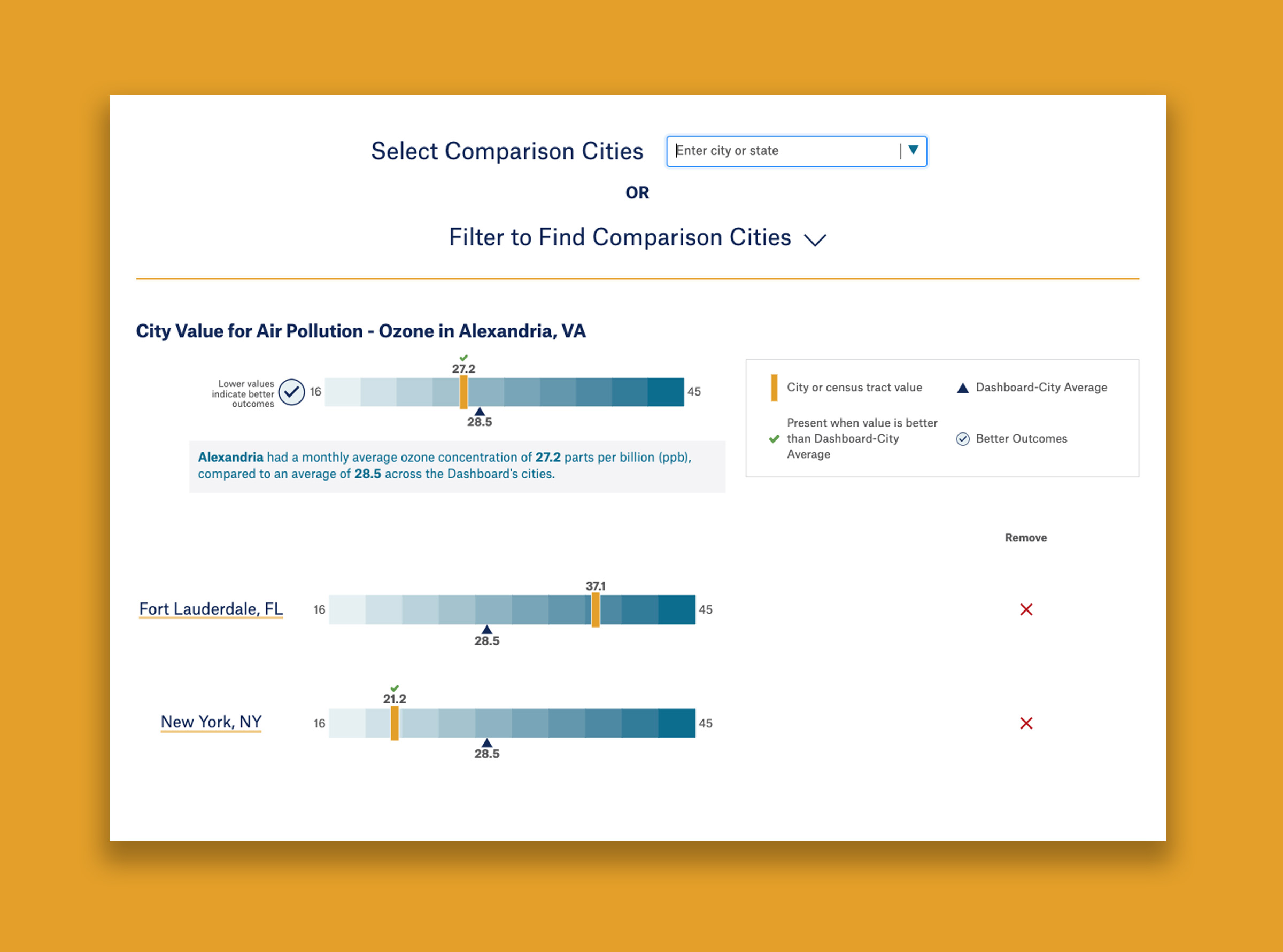 Select Comparison Cities

Enter city or state

OR

Filter to Find Comparison Cities

City Value for Air Pollution - Ozone in Alexandria, VA

Lower values indicate better outcomes

16

27.2

45

28.5

Alexandria had a monthly average ozone concentration of 27.2 parts per billion (ppb), compared to an average of 28.5 across the Dashboard's cities.

City or census tract value

Dashboard-City Average

Present when value is better than Dashboard-City Average

Better Outcomes

Remove

Fort Lauderdale, FL

16

37.1

45

28.5

New York, NY

16

21.2

45

28.5